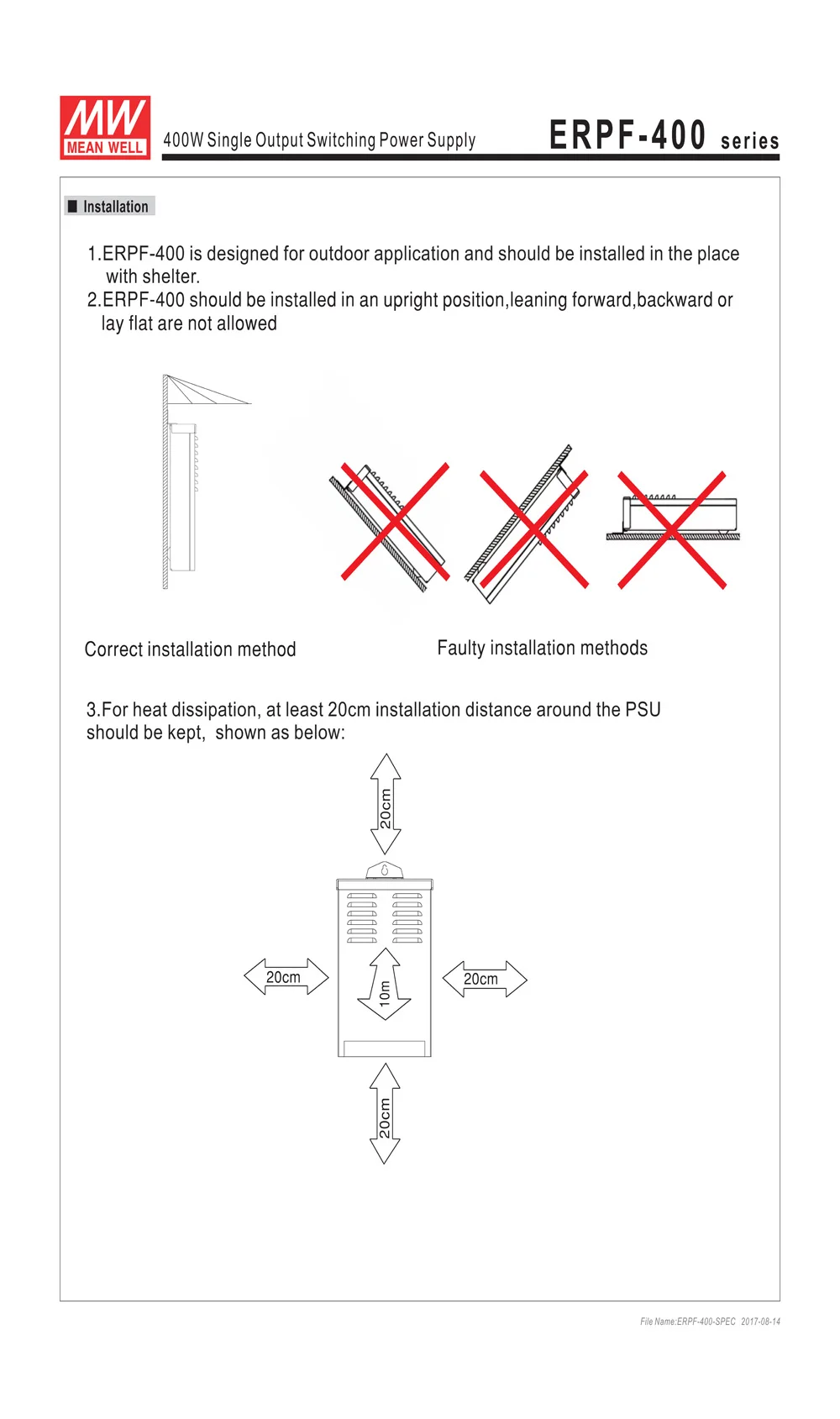 MW
MEAN WELL

400W Single Output Switching Power Supply

ERPF-400 series

■ Installation

1.ERPF-400 is designed for outdoor application and should be installed in the place with shelter.
2.ERPF-400 should be installed in an upright position,leaning forward,backward or lay flat are not allowed

Correct installation method

Faulty installation methods

3.For heat dissipation, at least 20cm installation distance around the PSU should be kept, shown as below:

20cm

20cm

10m

20cm

20cm

File Name:ERPF-400-SPEC 2017-08-14